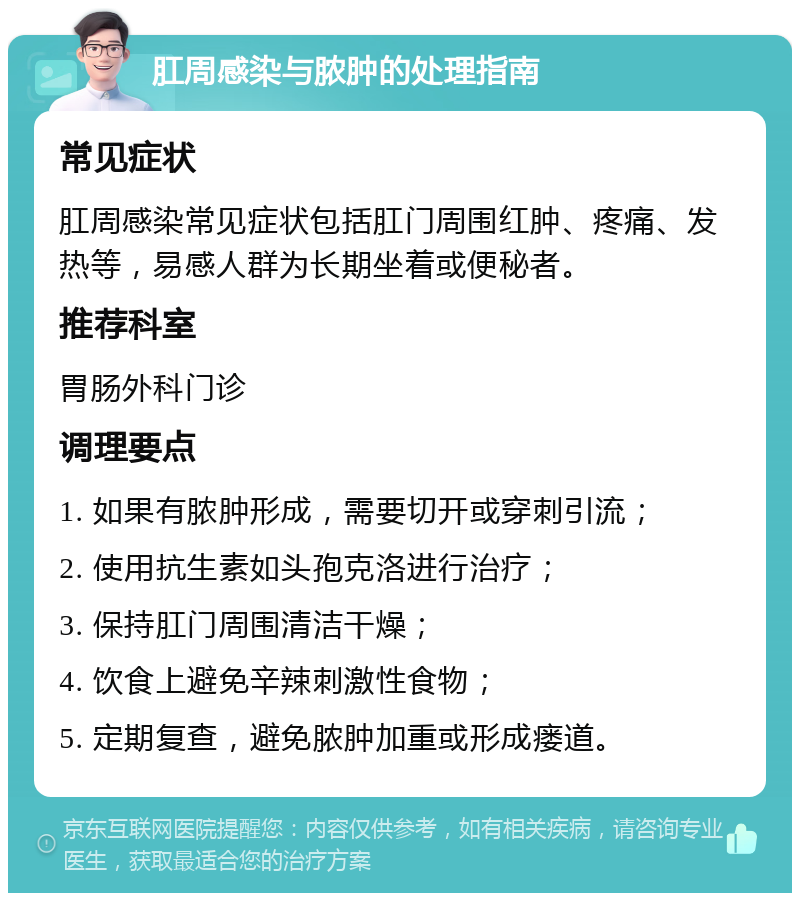 肛周感染与脓肿的处理指南

常见症状

肛周感染常见症状包括肛门周围红肿、疼痛、发热等，易感人群为长期坐着或便秘者。

推荐科室

胃肠外科门诊

调理要点

1. 如果有脓肿形成，需要切开或穿刺引流；

2. 使用抗生素如头孢克洛进行治疗；

3. 保持肛门周围清洁干燥；

4. 饮食上避免辛辣刺激性食物；

5. 定期复查，避免脓肿加重或形成瘘道。

京东互联网医院提醒您：内容仅供参考，如有相关疾病，请咨询专业医生，获取最适合您的治疗方案